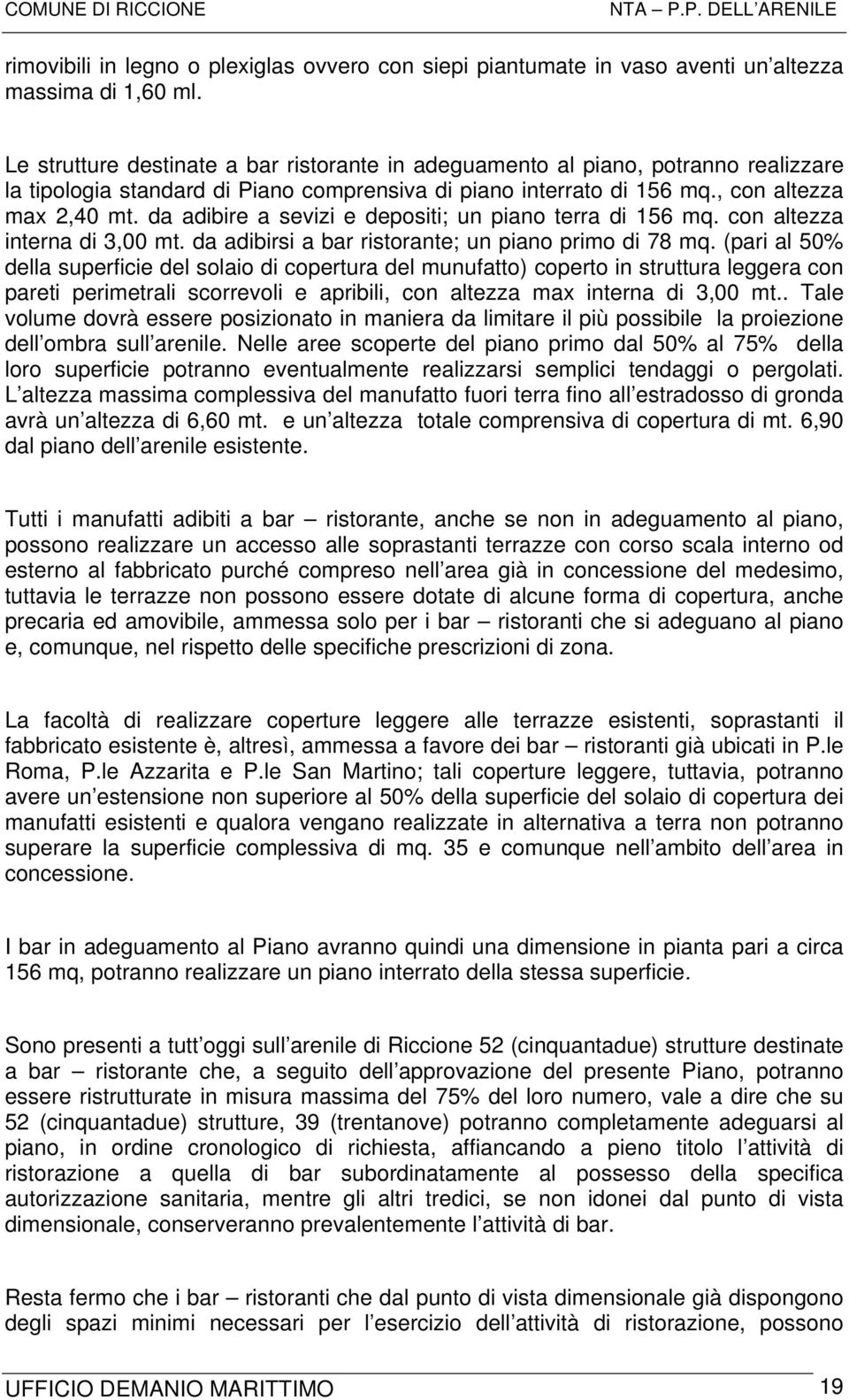 COMUNE DI RICCIONE NTA – P.P. DELL ARENILE

rimovibili in legno o plexiglas ovvero con siepi piantumate in vaso aventi un altezza massima di 1,60 ml.

Le strutture destinate a bar ristorante in adeguamento al piano, potranno realizzare la tipologia standard di Piano comprensiva di piano interrato di 156 mq., con altezza max 2,40 mt. da adibire a sevizi e depositi; un piano terra di 156 mq. con altezza interna di 3,00 mt. da adibirsi a bar ristorante; un piano primo di 78 mq. (pari al 50% della superficie del solaio di copertura del munufatto) coperto in struttura leggera con pareti perimetrali scorrevoli e apribili, con altezza max interna di 3,00 mt.. Tale volume dovrà essere posizionato in maniera da limitare il più possibile la proiezione dell ombra sull arenile. Nelle aree scoperte del piano primo dal 50% al 75% della loro superficie potranno eventualmente realizzarsi semplici tendaggi o pergolati. L altezza massima complessiva del manufatto fuori terra fino all estradosso di gronda avrà un altezza di 6,60 mt. e un altezza totale comprensiva di copertura di mt. 6,90 dal piano dell arenile esistente.

Tutti i manufatti adibiti a bar – ristorante, anche se non in adeguamento al piano, possono realizzare un accesso alle soprastanti terrazze con corso scala interno od esterno al fabbricato purché compreso nell area già in concessione del medesimo, tuttavia le terrazze non possono essere dotate di alcune forma di copertura, anche precaria ed amovibile, ammessa solo per i bar – ristoranti che si adeguano al piano e, comunque, nel rispetto delle specifiche prescrizioni di zona.

La facoltà di realizzare coperture leggere alle terrazze esistenti, soprastanti il fabbricato esistente è, altresì, ammessa a favore dei bar – ristoranti già ubicati in P.le Roma, P.le Azzarita e P.le San Martino; tali coperture leggere, tuttavia, potranno avere un estensione non superiore al 50% della superficie del solaio di copertura dei manufatti esistenti e qualora vengano realizzate in alternativa a terra non potranno superare la superficie complessiva di mq. 35 e comunque nell ambito dell area in concessione.

I bar in adeguamento al Piano avranno quindi una dimensione in pianta pari a circa 156 mq, potranno realizzare un piano interrato della stessa superficie.

Sono presenti a tutt oggi sull arenile di Riccione 52 (cinquantadue) strutture destinate a bar – ristorante che, a seguito dell approvazione del presente Piano, potranno essere ristrutturate in misura massima del 75% del loro numero, vale a dire che su 52 (cinquantadue) strutture, 39 (trentanove) potranno completamente adeguarsi al piano, in ordine cronologico di richiesta, affiancando a pieno titolo l attività di ristorazione a quella di bar subordinatamente al possesso della specifica autorizzazione sanitaria, mentre gli altri tredici, se non idonei dal punto di vista dimensionale, conserveranno prevalentemente l attività di bar.

Resta fermo che i bar – ristoranti che dal punto di vista dimensionale già dispongono degli spazi minimi necessari per l esercizio dell attività di ristorazione, possono

UFFICIO DEMANIO MARITTIMO 19